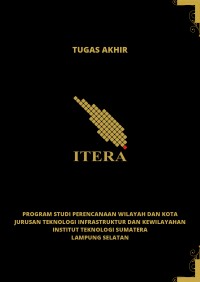 TUGAS AKHIR

ITERA

PROGRAM STUDI PERENCANAAN WILAYAH DAN KOTA
JURUSAN TEKNOLOGI INFRASTRUKTUR DAN KEWILAYAHAN
INSTITUT TEKNOLOGI SUMATERA
LAMPUNG SELATAN